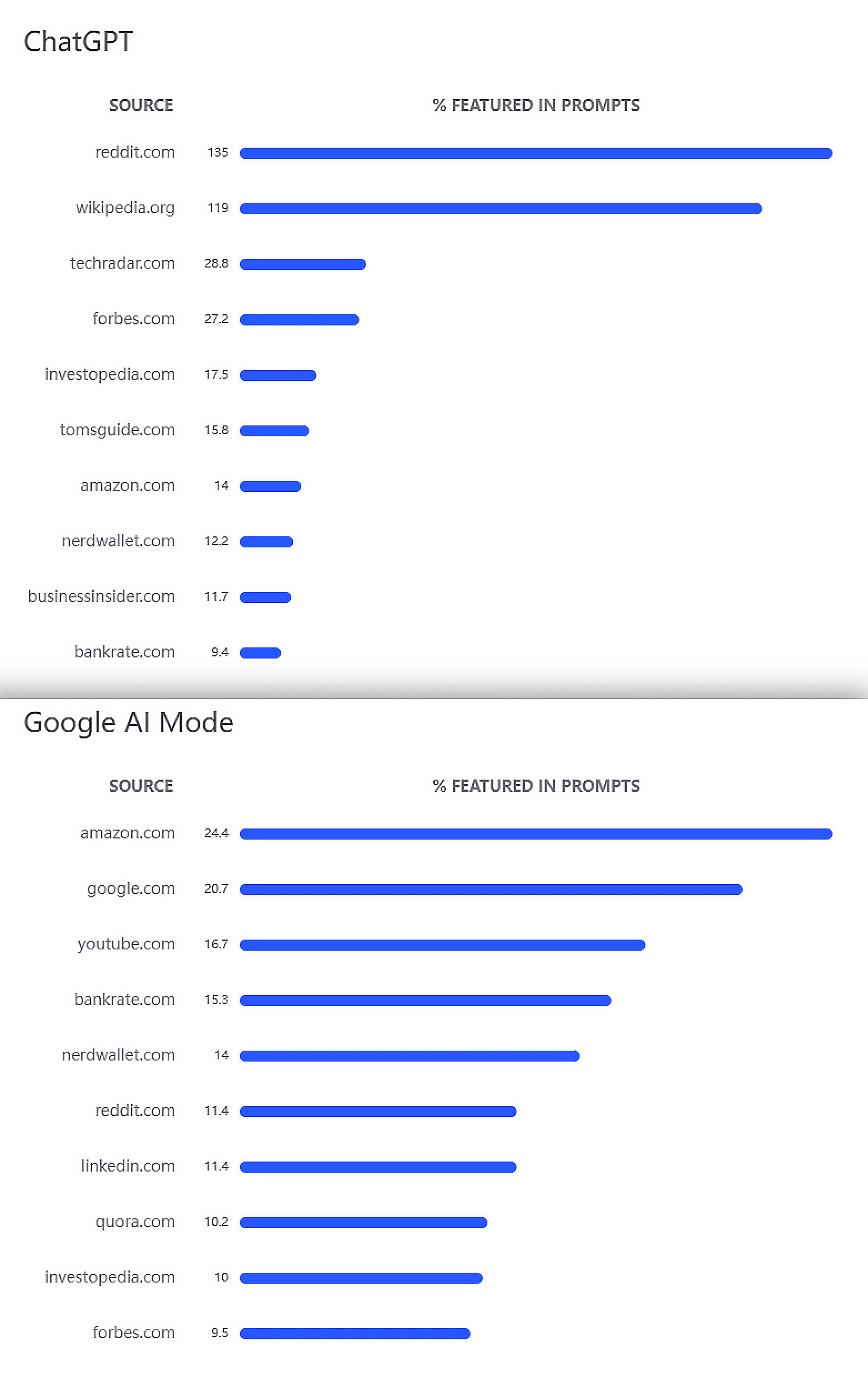 ChatGPT

| SOURCE | % FEATURED IN PROMPTS |
|---|---|
| reddit.com | 135 |
| wikipedia.org | 119 |
| techradar.com | 28.8 |
| forbes.com | 27.2 |
| investopedia.com | 17.5 |
| tomsguide.com | 15.8 |
| amazon.com | 14 |
| nerdwallet.com | 12.2 |
| businessinsider.com | 11.7 |
| bankrate.com | 9.4 |

Google AI Mode

| SOURCE | % FEATURED IN PROMPTS |
|---|---|
| amazon.com | 24.4 |
| google.com | 20.7 |
| youtube.com | 16.7 |
| bankrate.com | 15.3 |
| nerdwallet.com | 14 |
| reddit.com | 11.4 |
| linkedin.com | 11.4 |
| quora.com | 10.2 |
| investopedia.com | 10 |
| forbes.com | 9.5 |